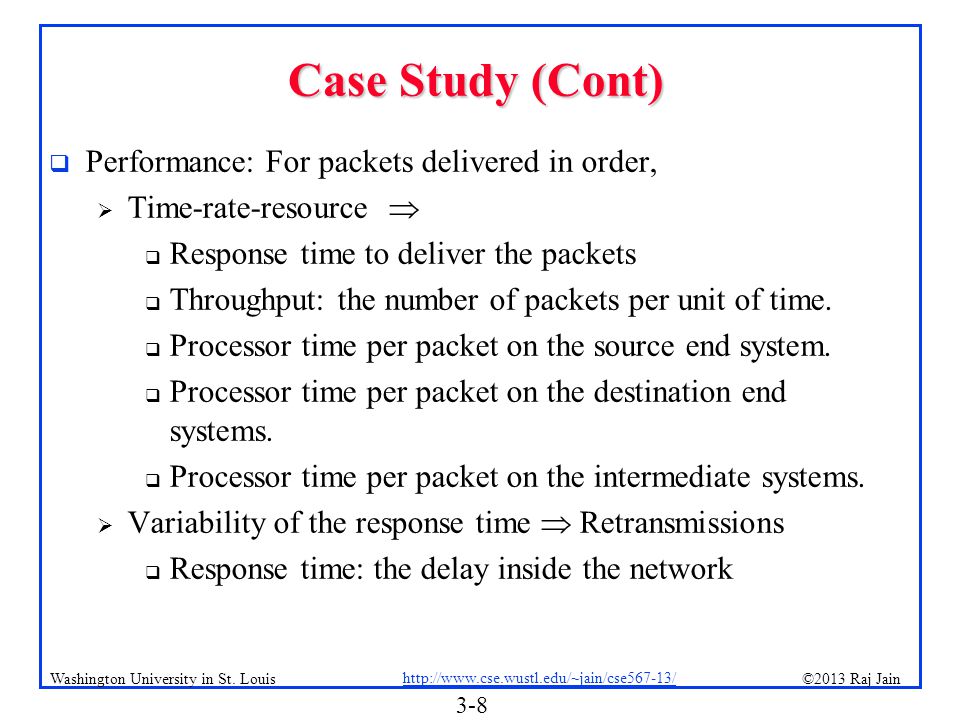 Case Study (Cont)

❑ Performance: For packets delivered in order,

➢ Time-rate-resource $\Rightarrow$

❑ Response time to deliver the packets

❑ Throughput: the number of packets per unit of time.

❑ Processor time per packet on the source end system.

❑ Processor time per packet on the destination end systems.

❑ Processor time per packet on the intermediate systems.

➢ Variability of the response time $\Rightarrow$ Retransmissions

❑ Response time: the delay inside the network

Washington University in St. Louis http://www.cse.wustl.edu/~jain/cse567-13/ ©2013 Raj Jain

3-8